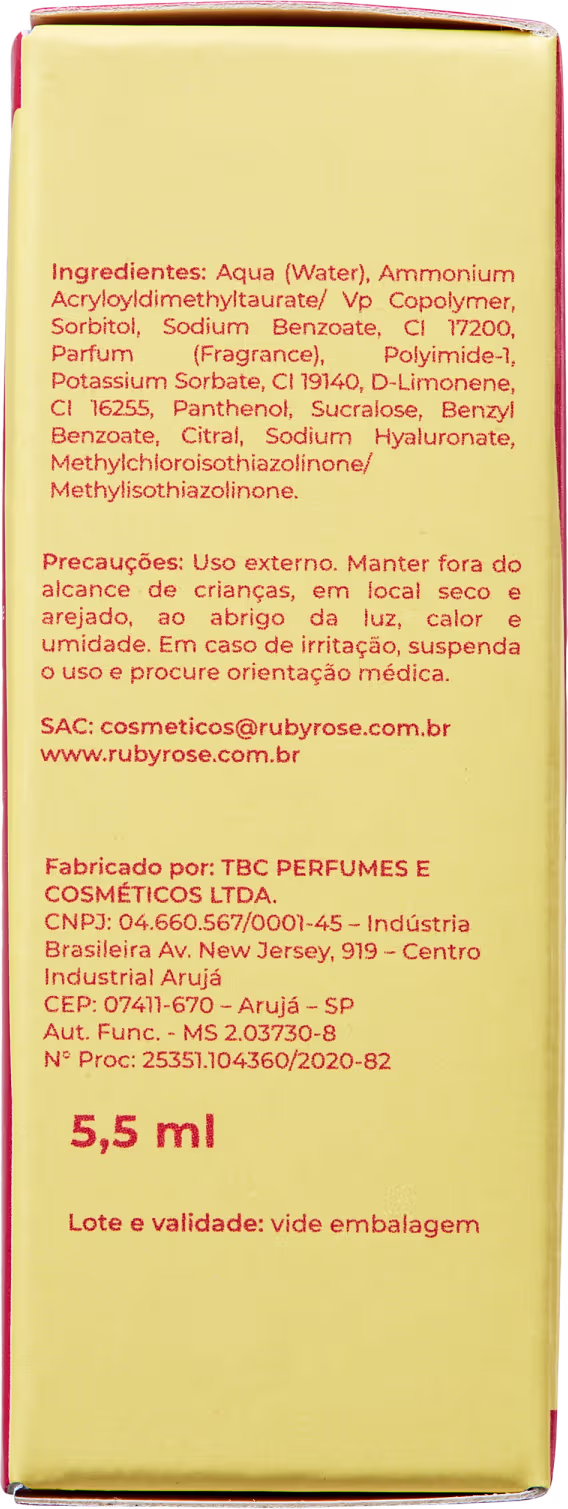 Ingredientes: Aqua (Water), Ammonium Acryloyldimethyltaurate/ Vp Copolymer, Sorbitol, Sodium Benzoate, CI 17200, Parfum (Fragrance), Polyimide-1, Potassium Sorbate, CI 19140, D-Limonene, CI 16255, Panthenol, Sucralose, Benzyl Benzoate, Citral, Sodium Hyaluronate, Methylchloroisothiazolinone/ Methylisothiazolinone.

Precauções: Uso externo. Manter fora do alcance de crianças, em local seco e arejado, ao abrigo da luz, calor e umidade. Em caso de irritação, suspenda o uso e procure orientação médica.

SAC: cosmeticos@rubyrose.com.br
www.rubyrose.com.br

Fabricado por: TBC PERFUMES E COSMÉTICOS LTDA.
CNPJ: 04.660.567/0001-45 – Indústria Brasileira Av. New Jersey, 919 – Centro Industrial Arujá
CEP: 07411-670 – Arujá – SP
Aut. Func. - MS 2.03730-8
N° Proc: 25351.104360/2020-82

5,5 ml

Lote e validade: vide embalagem